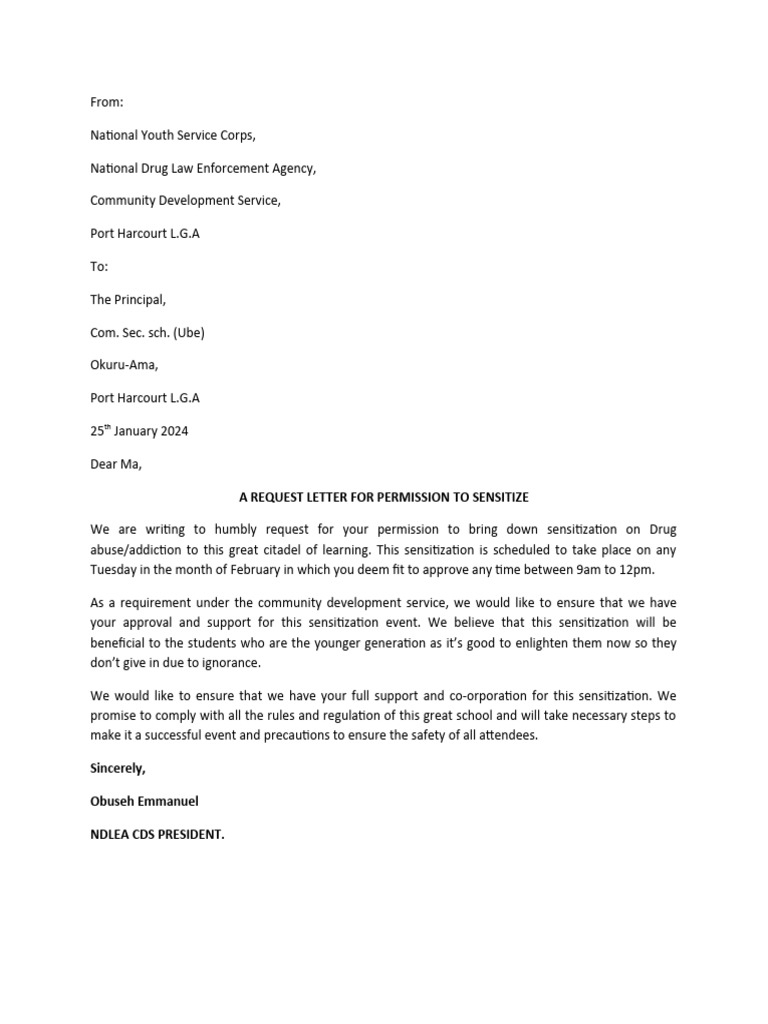 From:

National Youth Service Corps,

National Drug Law Enforcement Agency,

Community Development Service,

Port Harcourt L.G.A

To:

The Principal,

Com. Sec. sch. (Ube)

Okuru-Ama,

Port Harcourt L.G.A

25$^{th}$ January 2024

Dear Ma,

A REQUEST LETTER FOR PERMISSION TO SENSITIZE

We are writing to humbly request for your permission to bring down sensitization on Drug abuse/addiction to this great citadel of learning. This sensitization is scheduled to take place on any Tuesday in the month of February in which you deem fit to approve any time between 9am to 12pm.

As a requirement under the community development service, we would like to ensure that we have your approval and support for this sensitization event. We believe that this sensitization will be beneficial to the students who are the younger generation as it's good to enlighten them now so they don't give in due to ignorance.

We would like to ensure that we have your full support and co-orporation for this sensitization. We promise to comply with all the rules and regulation of this great school and will take necessary steps to make it a successful event and precautions to ensure the safety of all attendees.

Sincerely,

Obuseh Emmanuel

NDLEA CDS PRESIDENT.